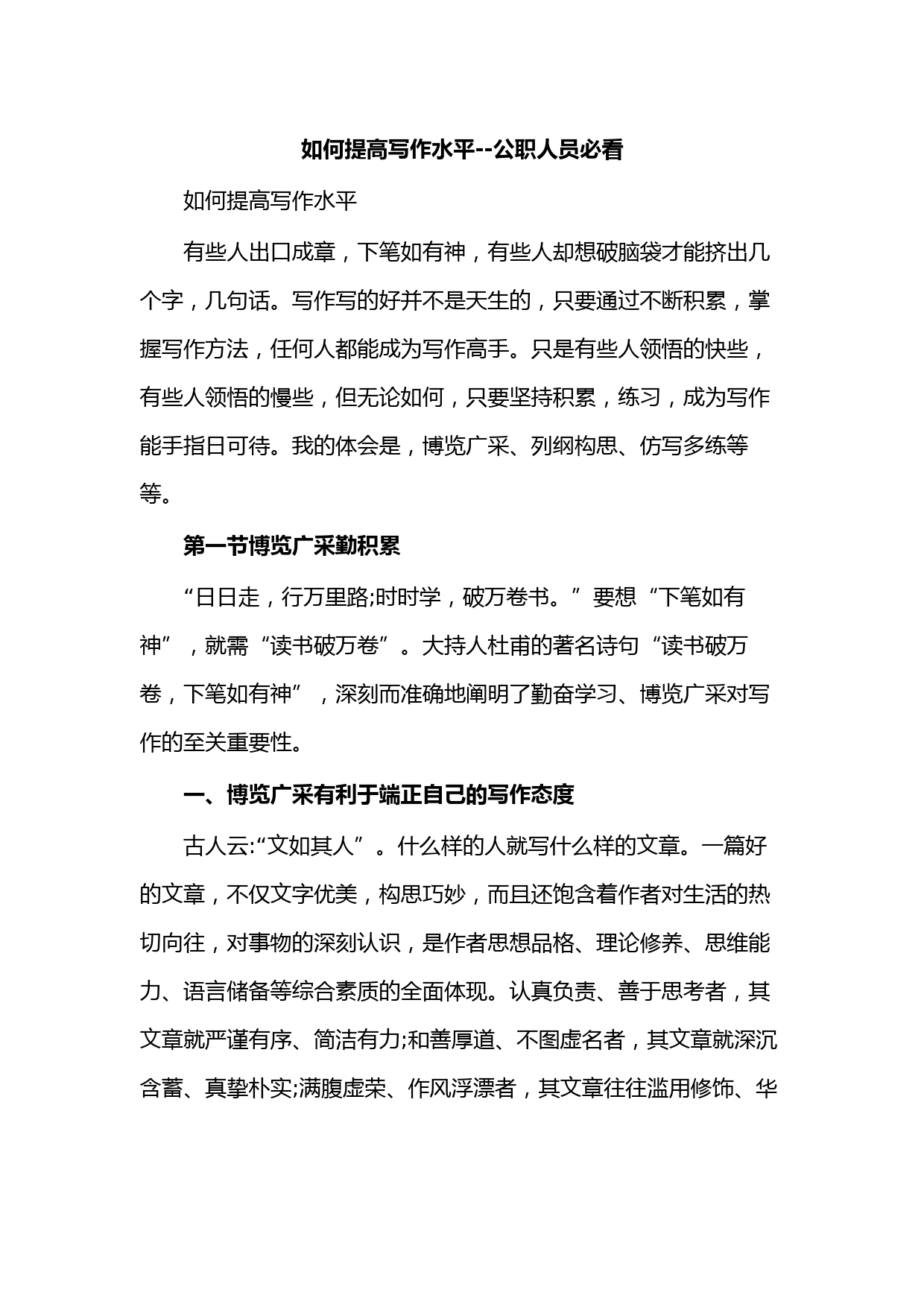 如何提高写作水平--公职人员必看

如何提高写作水平

有些人出口成章，下笔如有神，有些人却想破脑袋才能挤出几个字，几句话。写作写的好并不是天生的，只要通过不断积累，掌握写作方法，任何人都能成为写作高手。只是有些人领悟的快些，有些人领悟的慢些，但无论如何，只要坚持积累，练习，成为写作能手指日可待。我的体会是，博览广采、列纲构思、仿写多练等等。

第一节博览广采勤积累

“日日走，行万里路;时时学，破万卷书。”要想“下笔如有神”，就需“读书破万卷”。大持人杜甫的著名诗句“读书破万卷，下笔如有神”，深刻而准确地阐明了勤奋学习、博览广采对写作的至关重要性。

一、博览广采有利于端正自己的写作态度

古人云:“文如其人”。什么样的人就写什么样的文章。一篇好的文章，不仅文字优美，构思巧妙，而且还饱含着作者对生活的热切向往，对事物的深刻认识，是作者思想品格、理论修养、思维能力、语言储备等综合素质的全面体现。认真负责、善于思考者，其文章就严谨有序、简洁有力;和善厚道、不图虚名者，其文章就深沉含蓄、真挚朴实;满腹虚荣、作风浮漂者，其文章往往滥用修饰、华